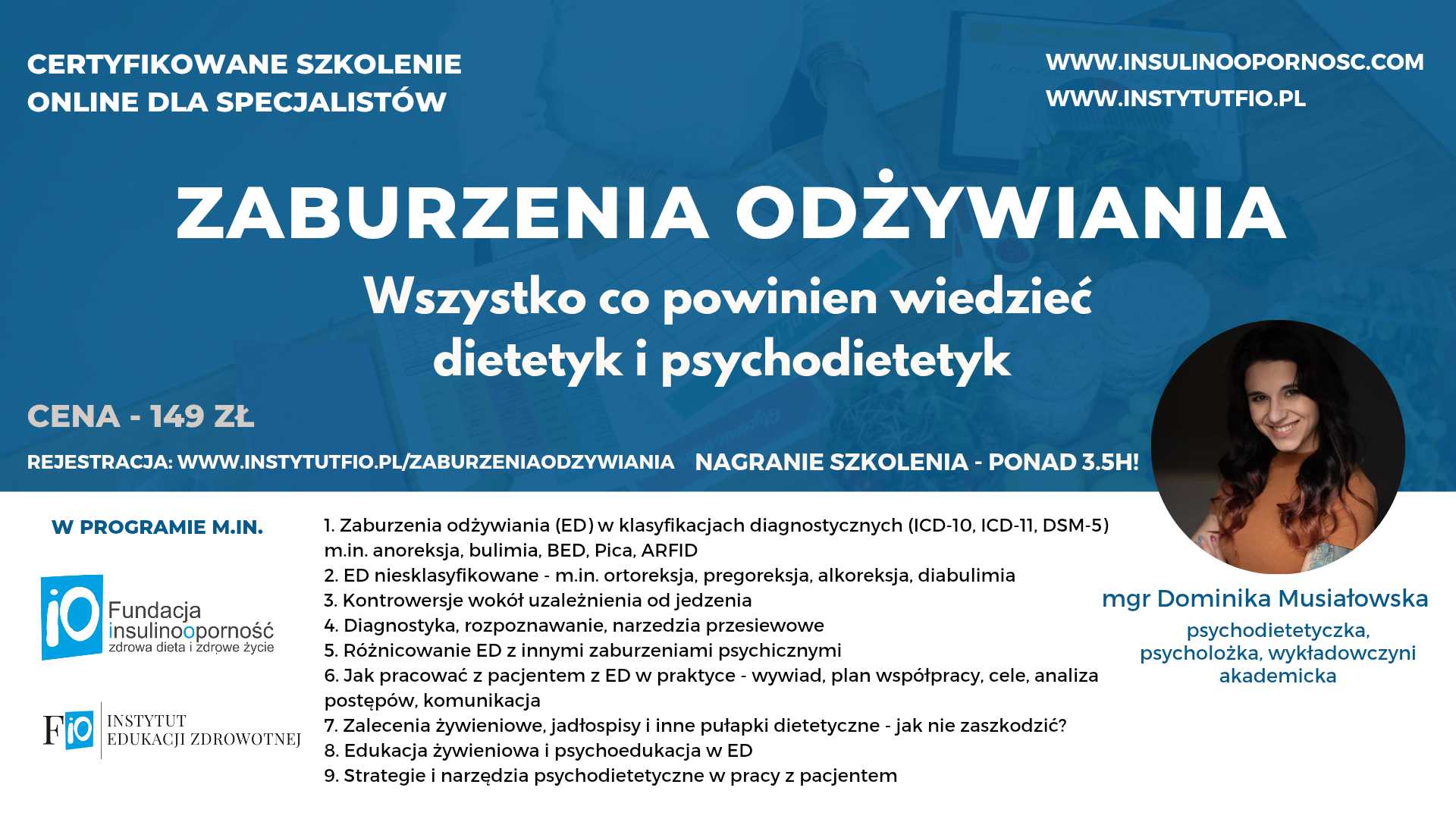 CERTYFIKOWANE SZKOLENIE ONLINE DLA SPECJALISTÓW

WWW.INSULINOOPORNOSC.COM
WWW.INSTYTUTFIO.PL

ZABURZENIA ODŻYWIANIA

Wszystko co powinien wiedzieć dietetyk i psychodietetyk

CENA - 149 ZŁ

REJESTRACJA: WWW.INSTYTUTFIO.PL/ZABURZENIAODZYWIANIA

NAGRANIE SZKOLENIA - PONAD 3.5H!

W PROGRAMIE M.IN.

iO Fundacja insulinooporność zdrowa dieta i zdrowe życie

FiO INSTYTUT EDUKACJI ZDROWOTNEJ

1. Zaburzenia odżywiania (ED) w klasyfikacjach diagnostycznych (ICD-10, ICD-11, DSM-5) m.in. anoreksja, bulimia, BED, Pica, ARFID
2. ED niesklasyfikowane - m.in. ortoreksja, pregoreksja, alkoreksja, diabulimia
3. Kontrowersje wokół uzależnienia od jedzenia
4. Diagnostyka, rozpoznawanie, narzedzia przesiewowe
5. Różnicowanie ED z innymi zaburzeniami psychicznymi
6. Jak pracować z pacjentem z ED w praktyce - wywiad, plan współpracy, cele, analiza postępów, komunikacja
7. Zalecenia żywieniowe, jadłospisy i inne pułapki dietetyczne - jak nie zaszkodzić?
8. Edukacja żywieniowa i psychoedukacja w ED
9. Strategie i narzędzia psychodietetyczne w pracy z pacjentem

mgr Dominika Musiałowska
psychodietetyczka, psycholożka, wykładowczyni akademicka